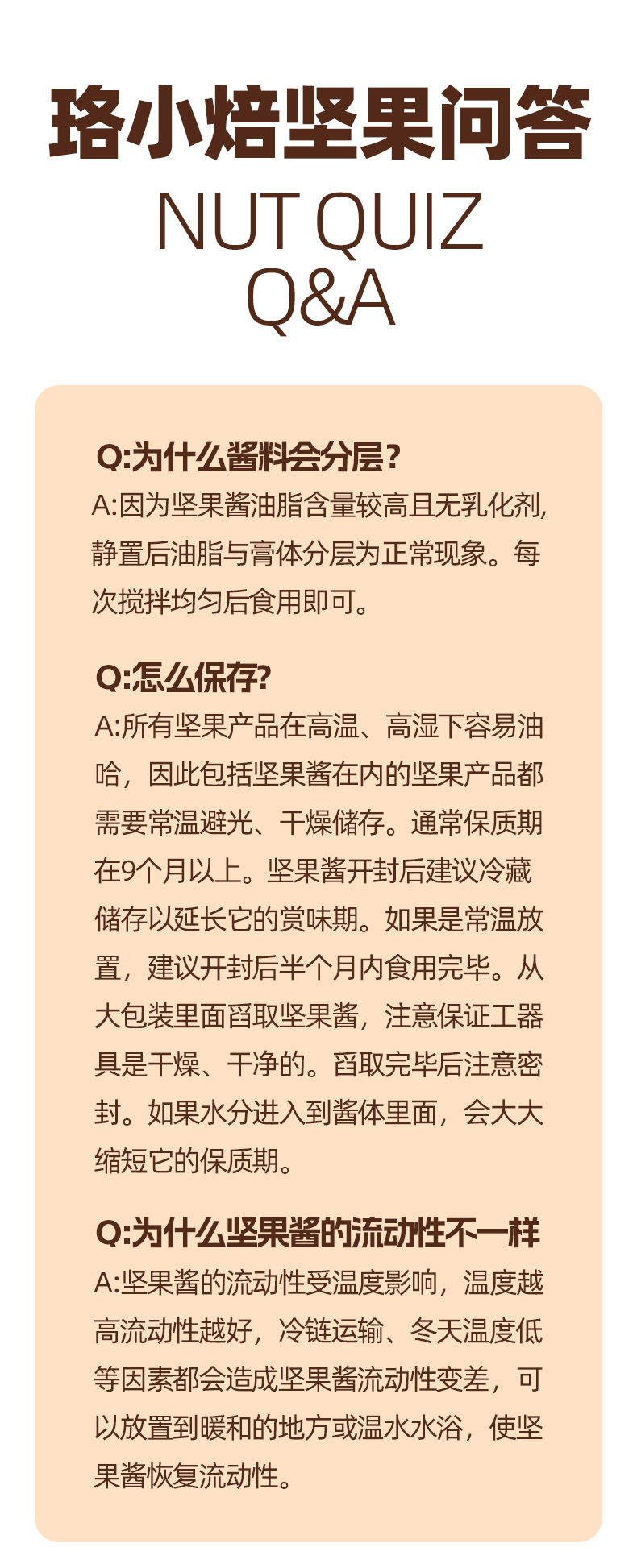 珞小焙坚果问答

NUT QUIZ
Q&A

Q:为什么酱料会分层？
A:因为坚果酱油脂含量较高且无乳化剂,静置后油脂与膏体分层为正常现象。每次搅拌均匀后食用即可。

Q:怎么保存?
A:所有坚果产品在高温、高湿下容易油哈，因此包括坚果酱在内的坚果产品都需要常温避光、干燥储存。通常保质期在9个月以上。坚果酱开封后建议冷藏储存以延长它的赏味期。如果是常温放置，建议开封后半个月内食用完毕。从大包装里面舀取坚果酱，注意保证工器具是干燥、干净的。舀取完毕后注意密封。如果水分进入到酱体里面，会大大缩短它的保质期。

Q:为什么坚果酱的流动性不一样
A:坚果酱的流动性受温度影响，温度越高流动性越好，冷链运输、冬天温度低等因素都会造成坚果酱流动性变差，可以放置到暖和的地方或温水水浴，使坚果酱恢复流动性。